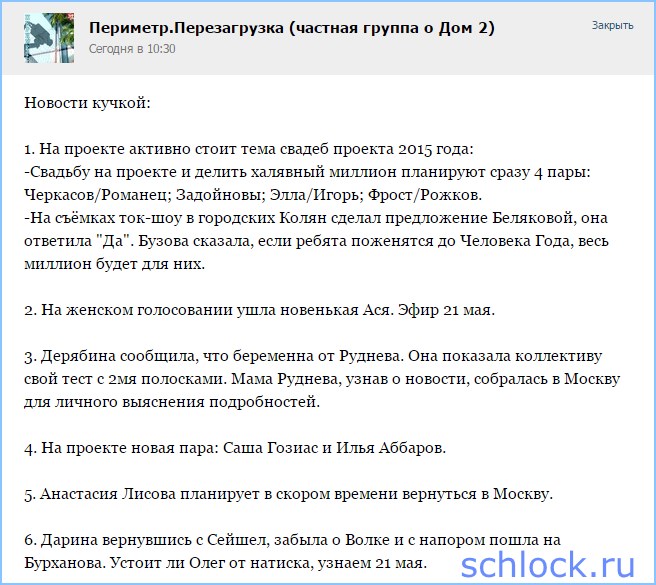 Периметр.Перезагрузка (частная группа о Дом 2)
Сегодня в 10:30

Закрыть

Новости кучкой:

1. На проекте активно стоит тема свадеб проекта 2015 года:
-Свадьбу на проекте и делить халявный миллион планируют сразу 4 пары: Черкасов/Романец; Задойновы; Элла/Игорь; Фрост/Рожков.
-На съёмках ток-шоу в городских Колян сделал предложение Беляковой, она ответила "Да". Бузова сказала, если ребята поженятся до Человека Года, весь миллион будет для них.

2. На женском голосовании ушла новенькая Ася. Эфир 21 мая.

3. Дерябина сообщила, что беременна от Руднева. Она показала коллективу свой тест с 2мя полосками. Мама Руднева, узнав о новости, собралась в Москву для личного выяснения подробностей.

4. На проекте новая пара: Саша Гозиас и Илья Аббаров.

5. Анастасия Лисова планирует в скором времени вернуться в Москву.

6. Дарина вернувшись с Сейшел, забыла о Волке и с напором пошла на Бурханова. Устоит ли Олег от натиска, узнаем 21 мая.

schlock.ru